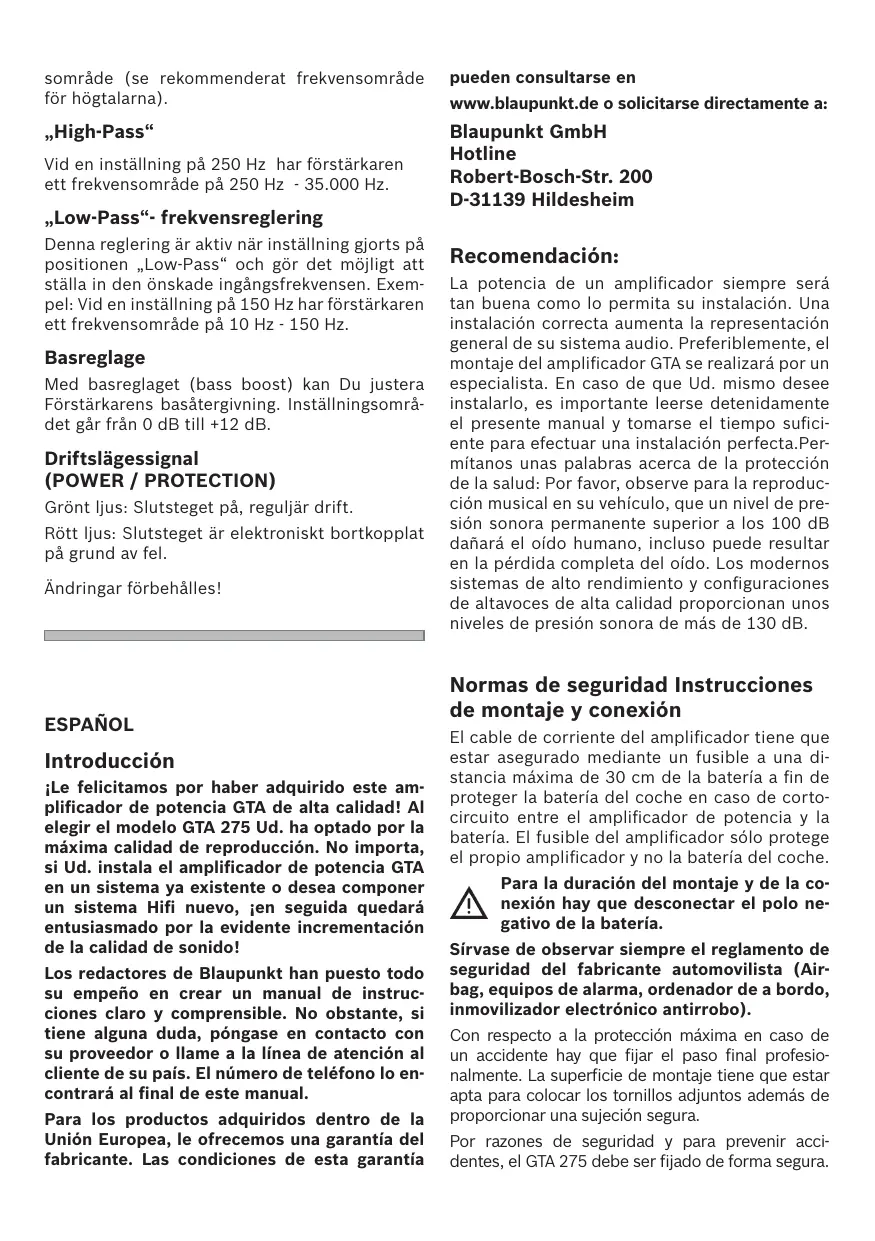 område (se rekommenderat frekvensområde för högtalarna).

„High-Pass“

Vid en inställning på 250 Hz har förstärkaren ett frekvensområde på 250 Hz - 35.000 Hz.

„Low-Pass“- frekvensreglering

Denna reglering är aktiv när inställning gjorts på positionen „Low-Pass“ och gör det möjligt att ställa in den önskade ingångsfrekvensen. Exempel: Vid en inställning på 150 Hz har förstärkaren ett frekvensområde på 10 Hz - 150 Hz.

Basreglage

Med basreglaget (bass boost) kan Du justera Förstärkarens basåtergivning. Inställningsområdet går från 0 dB till +12 dB.

Driftslägessignal
(POWER / PROTECTION)

Grönt ljus: Slutsteget på, reguljär drift.

Rött ljus: Slutsteget är elektroniskt bortkopplat på grund av fel.

Ändringar förbehålles!

ESPAÑOL

Introducción

¡Le felicitamos por haber adquirido este amplificador de potencia GTA de alta calidad! Al elegir el modelo GTA 275 Ud. ha optado por la máxima calidad de reproducción. No importa, si Ud. instala el amplificador de potencia GTA en un sistema ya existente o desea componer un sistema Hifi nuevo, ¡en seguida quedará entusiasmado por la evidente incrementación de la calidad de sonido!

Los redactores de Blaupunkt han puesto todo su empeño en crear un manual de instrucciones claro y comprensible. No obstante, si tiene alguna duda, póngase en contacto con su proveedor o llame a la línea de atención al cliente de su país. El número de teléfono lo encontrará al final de este manual.

Para los productos adquiridos dentro de la Unión Europea, le ofrecemos una garantía del fabricante. Las condiciones de esta garantía pueden consultarse en www.blaupunkt.de o solicitarse directamente a:

Blaupunkt GmbH
Hotline
Robert-Bosch-Str. 200
D-31139 Hildesheim

Recomendación:

La potencia de un amplificador siempre será tan buena como lo permita su instalación. Una instalación correcta aumenta la representación general de su sistema audio. Preferiblemente, el montaje del amplificador GTA se realizará por un especialista. En caso de que Ud. mismo desee instalarlo, es importante leerse detenidamente el presente manual y tomarse el tiempo suficiente para efectuar una instalación perfecta.Permítanos unas palabras acerca de la protección de la salud: Por favor, observe para la reproducción musical en su vehículo, que un nivel de presión sonora permanente superior a los 100 dB dañará el oído humano, incluso puede resultar en la pérdida completa del oído. Los modernos sistemas de alto rendimiento y configuraciones de altavoces de alta calidad proporcionan unos niveles de presión sonora de más de 130 dB.

Normas de seguridad Instrucciones de montaje y conexión

El cable de corriente del amplificador tiene que estar asegurado mediante un fusible a una distancia máxima de 30 cm de la batería a fin de proteger la batería del coche en caso de cortocircuito entre el amplificador de potencia y la batería. El fusible del amplificador sólo protege el propio amplificador y no la batería del coche.

Para la duración del montaje y de la conexión hay que desconectar el polo negativo de la batería.

Sírvase de observar siempre el reglamento de seguridad del fabricante automovilista (Airbag, equipos de alarma, ordenador de a bordo, inmovilizador electrónico antirrobo).

Con respecto a la protección máxima en caso de un accidente hay que fijar el paso final profesionalmente. La superficie de montaje tiene que estar apta para colocar los tornillos adjuntos además de proporcionar una sujeción segura.

Por razones de seguridad y para prevenir accidentes, el GTA 275 debe ser fijado de forma segura.